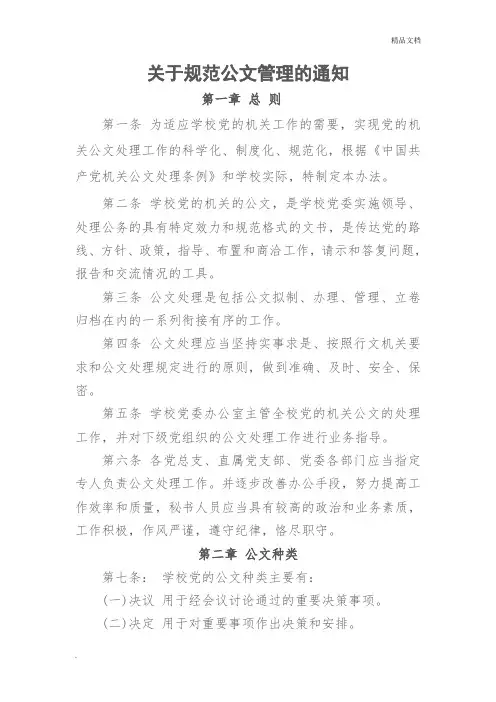 精品文档

关于规范公文管理的通知

第一章 总 则

第一条 为适应学校党的机关工作的需要，实现党的机关公文处理工作的科学化、制度化、规范化，根据《中国共产党机关公文处理条例》和学校实际，特制定本办法。

第二条 学校党的机关的公文，是学校党委实施领导、处理公务的具有特定效力和规范格式的文书，是传达党的路线、方针、政策，指导、布置和商洽工作，请示和答复问题，报告和交流情况的工具。

第三条 公文处理是包括公文拟制、办理、管理、立卷归档在内的一系列衔接有序的工作。

第四条 公文处理应当坚持实事求是、按照行文机关要求和公文处理规定进行的原则，做到准确、及时、安全、保密。

第五条 学校党委办公室主管全校党的机关公文的处理工作，并对下级党组织的公文处理工作进行业务指导。

第六条 各党总支、直属党支部、党委各部门应当指定专人负责公文处理工作。并逐步改善办公手段，努力提高工作效率和质量，秘书人员应当具有较高的政治和业务素质，工作积极，作风严谨，遵守纪律，恪尽职守。

第二章 公文种类

第七条： 学校党的公文种类主要有：

(一)决议 用于经会议讨论通过的重要决策事项。

(二)决定 用于对重要事项作出决策和安排。